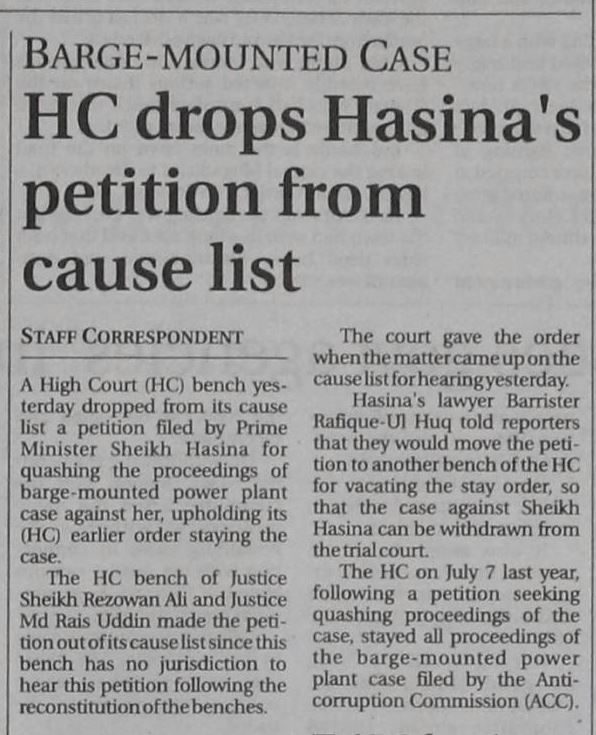 BARGE-MOUNTED CASE

HC drops Hasina's petition from cause list

STAFF CORRESPONDENT

A High Court (HC) bench yesterday dropped from its cause list a petition filed by Prime Minister Sheikh Hasina for quashing the proceedings of barge-mounted power plant case against her, upholding its (HC) earlier order staying the case.

The HC bench of Justice Sheikh Rezowan Ali and Justice Md Rais Uddin made the petition out of its cause list since this bench has no jurisdiction to hear this petition following the reconstitution of the benches.

The court gave the order when the matter came up on the cause list for hearing yesterday.

Hasina's lawyer Barrister Rafique-Ul Huq told reporters that they would move the petition to another bench of the HC for vacating the stay order, so that the case against Sheikh Hasina can be withdrawn from the trial court.

The HC on July 7 last year, following a petition seeking quashing proceedings of the case, stayed all proceedings of the barge-mounted power plant case filed by the Anti-corruption Commission (ACC).